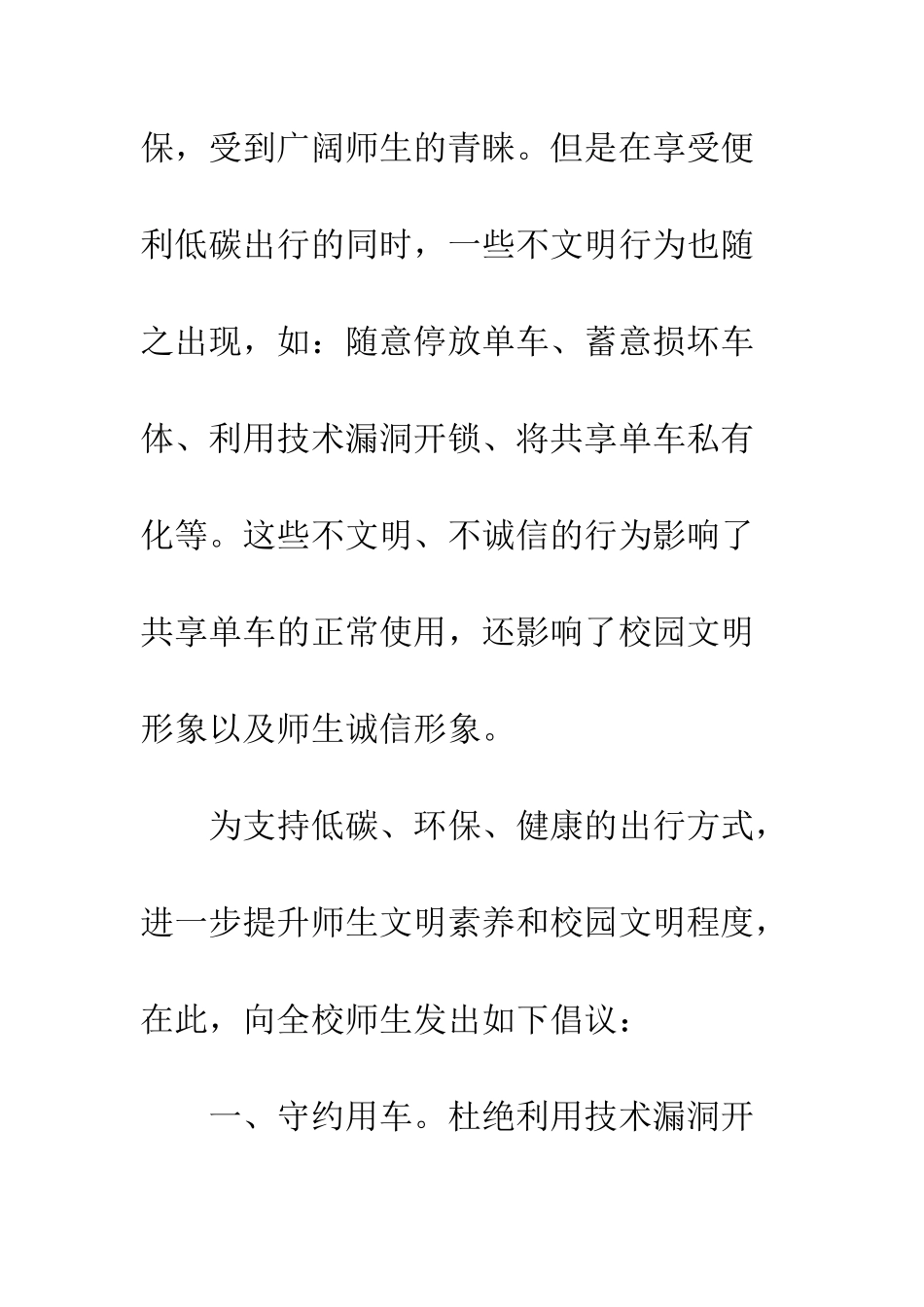 保，受到广阔师生的青睐。但是在享受便利低碳出行的同时，一些不文明行为也随之出现，如：随意停放单车、蓄意损坏车体、利用技术漏洞开锁、将共享单车私有化等。这些不文明、不诚信的行为影响了共享单车的正常使用，还影响了校园文明形象以及师生诚信形象。

为支持低碳、环保、健康的出行方式，进一步提升师生文明素养和校园文明程度，在此，向全校师生发出如下倡议：

一、守约用车。杜绝利用技术漏洞开